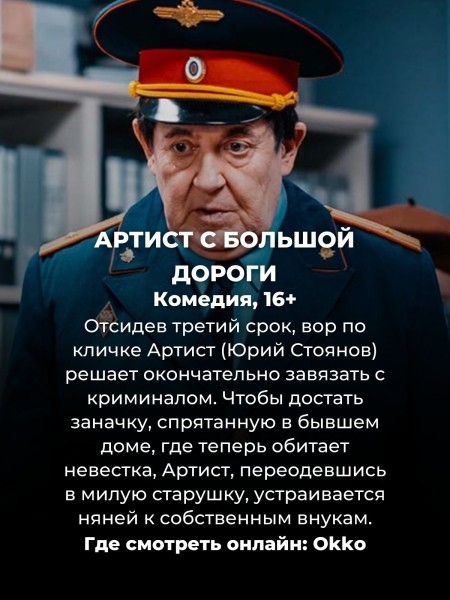 АРТИСТ С БОЛЬШОЙ ДОРОГИ
Комедия, 16+
Отсидев третий срок, вор по кличке Артист (Юрий Стоянов) решает окончательно завязать с криминалом. Чтобы достать заначку, спрятанную в бывшем доме, где теперь обитает невестка, Артист, переодевшись в милую старушку, устраивается няней к собственным внукам.
Где смотреть онлайн: Okko